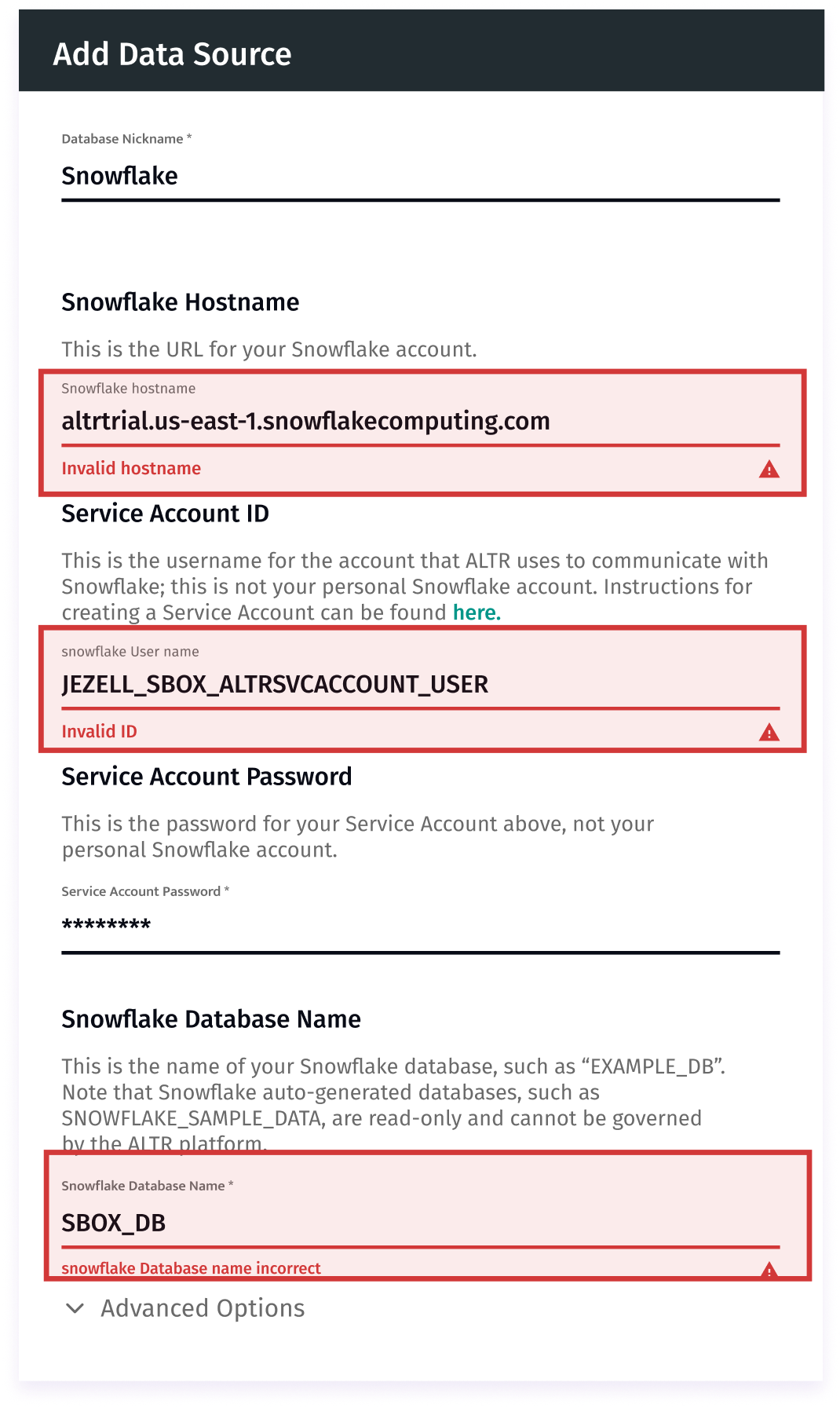 Add Data Source

Database Nickname *

Snowflake

Snowflake Hostname

This is the URL for your Snowflake account.

Snowflake hostname

altrtrial.us-east-1.snowflakecomputing.com

Invalid hostname

Service Account ID

This is the username for the account that ALTR uses to communicate with Snowflake; this is not your personal Snowflake account. Instructions for creating a Service Account can be found here.

snowflake User name

JEZELL_SBOX_ALTRSVCACCOUNT_USER

Invalid ID

Service Account Password

This is the password for your Service Account above, not your personal Snowflake account.

Service Account Password *

********

Snowflake Database Name

This is the name of your Snowflake database, such as “EXAMPLE_DB”. Note that Snowflake auto-generated databases, such as SNOWFLAKE_SAMPLE_DATA, are read-only and cannot be governed by the ALTR platform.

Snowflake Database Name *

SBOX_DB

snowflake Database name incorrect

Advanced Options